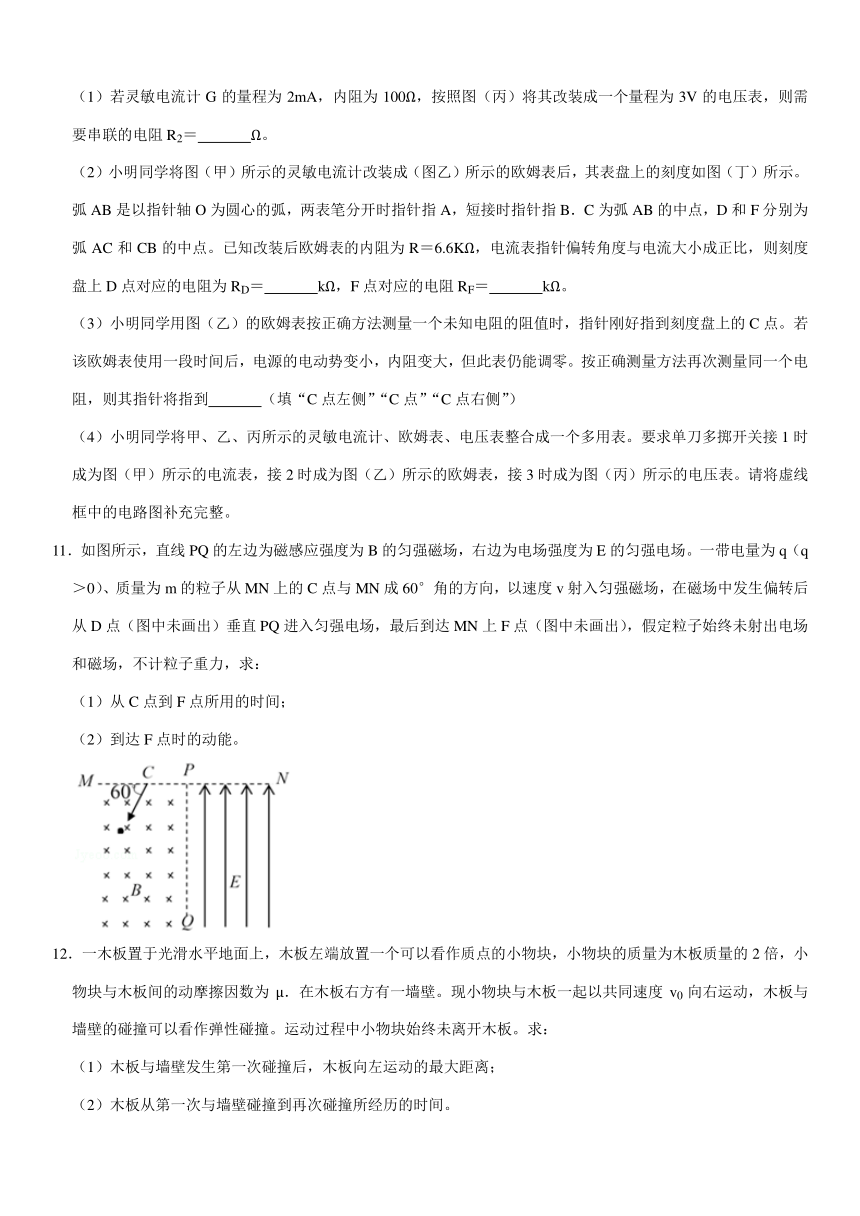 （1）若灵敏电流计 G 的量程为 2mA，内阻为 100Ω，按照图（丙）将其改装成一个量程为 3V 的电压表，则需要串联的电阻 $R_2$＝\_\_\_\_\_\_\_Ω。

（2）小明同学将图（甲）所示的灵敏电流计改装成（图乙）所示的欧姆表后，其表盘上的刻度如图（丁）所示。弧 AB 是以指针轴 O 为圆心的弧，两表笔分开时指针指 A，短接时指针指 B．C 为弧 AB 的中点，D 和 F 分别为弧 AC 和 CB 的中点。已知改装后欧姆表的内阻为 R＝6.6KΩ，电流表指针偏转角度与电流大小成正比，则刻度盘上 D 点对应的电阻为 $R_D$＝\_\_\_\_\_\_\_kΩ，F 点对应的电阻 $R_F$＝\_\_\_\_\_\_\_kΩ。

（3）小明同学用图（乙）的欧姆表按正确方法测量一个未知电阻的阻值时，指针刚好指到刻度盘上的 C 点。若该欧姆表使用一段时间后，电源的电动势变小，内阻变大，但此表仍能调零。按正确测量方法再次测量同一个电阻，则其指针将指到\_\_\_\_\_\_\_（填“C 点左侧”“C 点”“C 点右侧”）

（4）小明同学将甲、乙、丙所示的灵敏电流计、欧姆表、电压表整合成一个多用表。要求单刀多掷开关接 1 时成为图（甲）所示的电流表，接 2 时成为图（乙）所示的欧姆表，接 3 时成为图（丙）所示的电压表。请将虚线框中的电路图补充完整。

11．如图所示，直线 PQ 的左边为磁感应强度为 B 的匀强磁场，右边为电场强度为 E 的匀强电场。一带电量为 q（q＞0）、质量为 m 的粒子从 MN 上的 C 点与 MN 成 60° 角的方向，以速度 v 射入匀强磁场，在磁场中发生偏转后从 D 点（图中未画出）垂直 PQ 进入匀强电场，最后到达 MN 上 F 点（图中未画出），假定粒子始终未射出电场和磁场，不计粒子重力，求：

（1）从 C 点到 F 点所用的时间；

（2）到达 F 点时的动能。

M C P N 60° B E Q

12．一木板置于光滑水平地面上，木板左端放置一个可以看作质点的小物块，小物块的质量为木板质量的 2 倍，小物块与木板间的动摩擦因数为 μ．在木板右方有一墙壁。现小物块与木板一起以共同速度 $v_0$ 向右运动，木板与墙壁的碰撞可以看作弹性碰撞。运动过程中小物块始终未离开木板。求：

（1）木板与墙壁发生第一次碰撞后，木板向左运动的最大距离；

（2）木板从第一次与墙壁碰撞到再次碰撞所经历的时间。